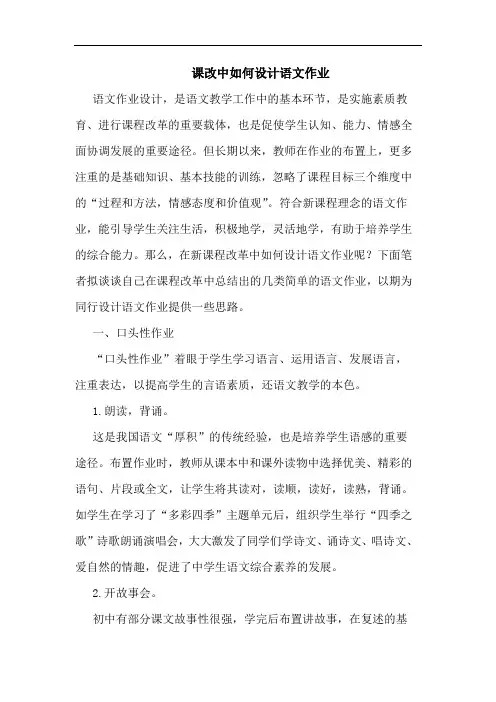 课改中如何设计语文作业

语文作业设计，是语文教学工作中的基本环节，是实施素质教育、进行课程改革的重要载体，也是促使学生认知、能力、情感全面协调发展的重要途径。但长期以来，教师在作业的布置上，更多注重的是基础知识、基本技能的训练，忽略了课程目标三个维度中的“过程和方法，情感态度和价值观”。符合新课程理念的语文作业，能引导学生关注生活，积极地学，灵活地学，有助于培养学生的综合能力。那么，在新课程改革中如何设计语文作业呢？下面笔者拟谈谈自己在课程改革中总结出的几类简单的语文作业，以期为同行设计语文作业提供一些思路。

一、口头性作业

“口头性作业”着眼于学生学习语言、运用语言、发展语言，注重表达，以提高学生的言语素质，还语文教学的本色。

1.朗读，背诵。

这是我国语文“厚积”的传统经验，也是培养学生语感的重要途径。布置作业时，教师从课本中和课外读物中选择优美、精彩的语句、片段或全文，让学生将其读对，读顺，读好，读熟，背诵。如学生在学习了“多彩四季”主题单元后，组织学生举行“四季之歌”诗歌朗诵演唱会，大大激发了同学们学诗文、诵诗文、唱诗文、爱自然的情趣，促进了中学生语文综合素养的发展。

2.开故事会。

初中有部分课文故事性很强，学完后布置讲故事，在复述的基